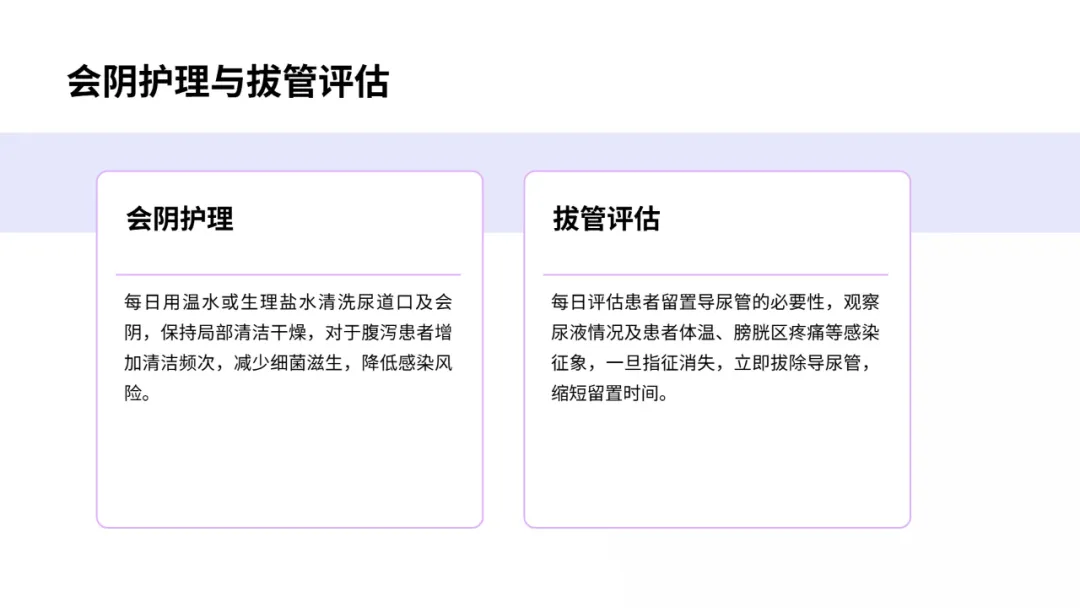 会阴护理与拔管评估

会阴护理

每日用温水或生理盐水清洗尿道口及会阴，保持局部清洁干燥，对于腹泻患者增加清洁频次，减少细菌滋生，降低感染风险。

拔管评估

每日评估患者留置导尿管的必要性，观察尿液情况及患者体温、膀胱区疼痛等感染征象，一旦指征消失，立即拔除导尿管，缩短留置时间。